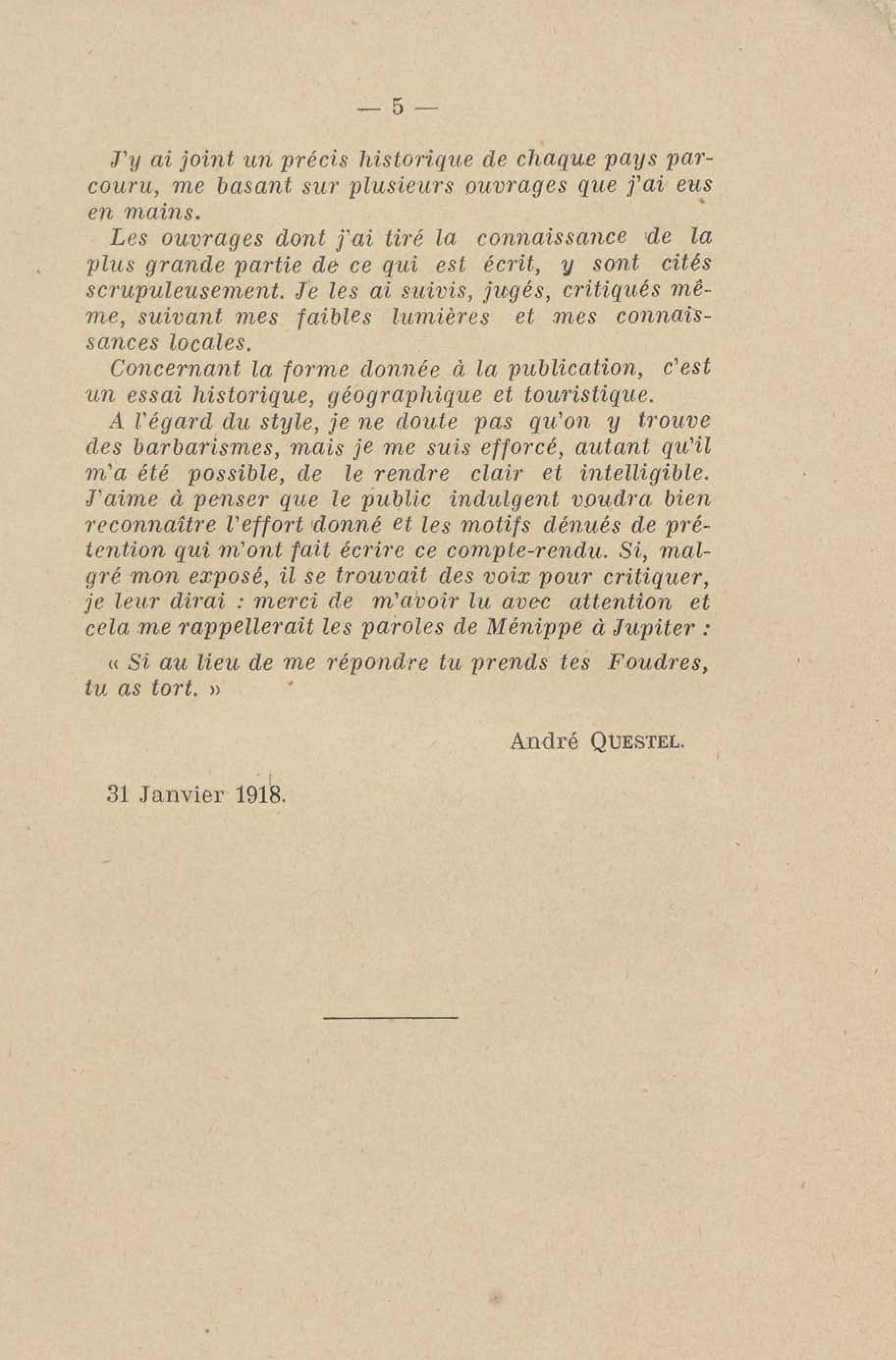 — 5 —

J'y ai joint un précis historique de chaque pays parcouru, me basant sur plusieurs ouvrages que j'ai eus en mains.

Les ouvrages dont j'ai tiré la connaissance de la plus grande partie de ce qui est écrit, y sont cités scrupuleusement. Je les ai suivis, jugés, critiqués même, suivant mes faibles lumières et mes connaissances locales.

Concernant la forme donnée à la publication, c'est un essai historique, géographique et touristique.

A l'égard du style, je ne doute pas qu'on y trouve des barbarismes, mais je me suis efforcé, autant qu'il m'a été possible, de le rendre clair et intelligible. J'aime à penser que le public indulgent voudra bien reconnaître l'effort donné et les motifs dénués de prétention qui m'ont fait écrire ce compte-rendu. Si, malgré mon exposé, il se trouvait des voix pour critiquer, je leur dirai : merci de m'avoir lu avec attention et cela me rappellerait les paroles de Ménippe à Jupiter :

« Si au lieu de me répondre tu prends tes Foudres, tu as tort. »

André QUESTEL.

31 Janvier 1918.